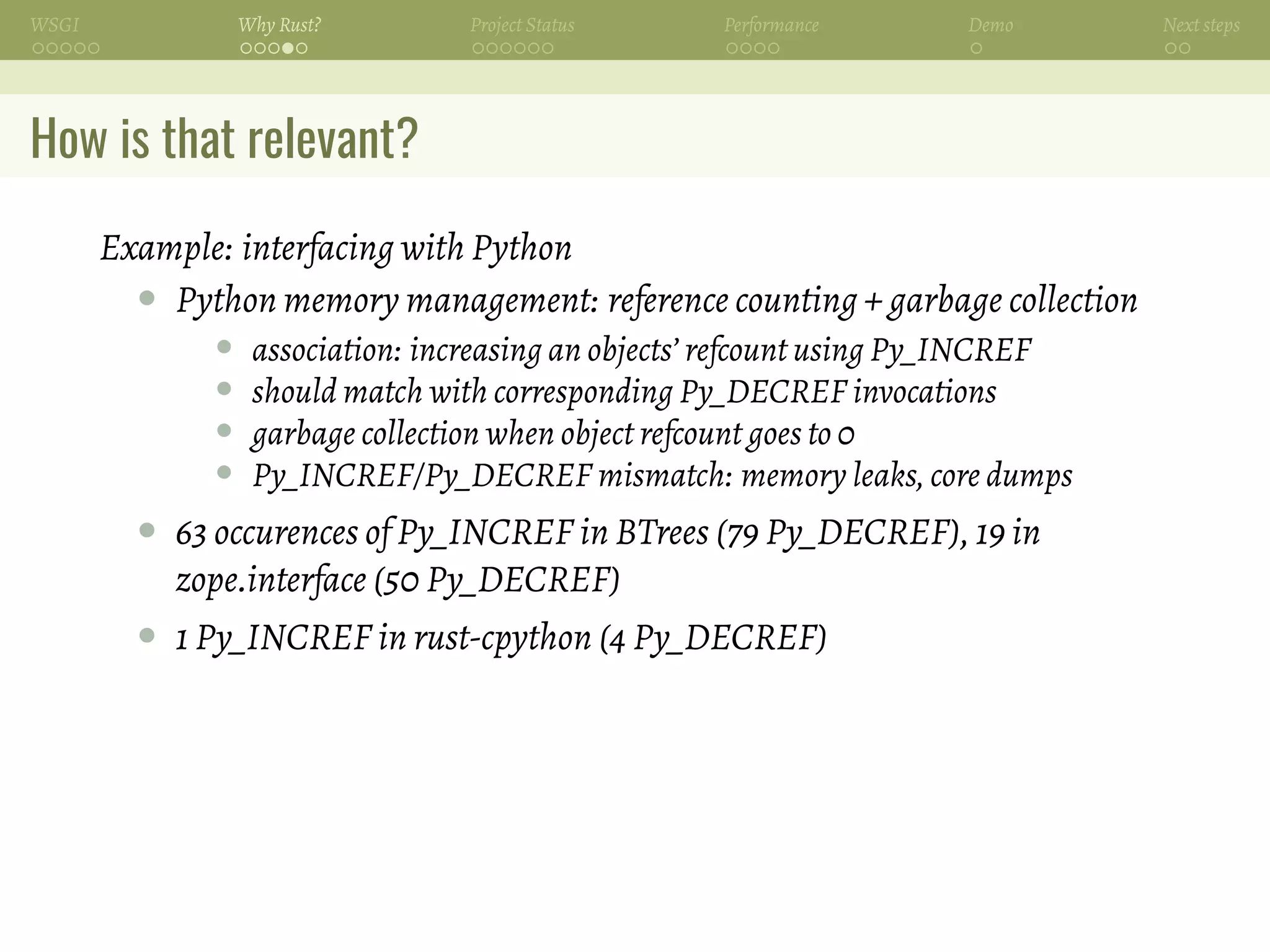 WSGI Why Rust? Project Status Performance Demo Next steps

How is that relevant?

Example: interfacing with Python

- Python memory management: reference counting + garbage collection
  - association: increasing an objects' refcount using Py_INCREF
  - should match with corresponding Py_DECREF invocations
  - garbage collection when object refcount goes to 0
  - Py_INCREF/Py_DECREF mismatch: memory leaks, core dumps
- 63 occurences of Py_INCREF in BTrees (79 Py_DECREF), 19 in zope.interface (50 Py_DECREF)
- 1 Py_INCREF in rust-cpython (4 Py_DECREF)